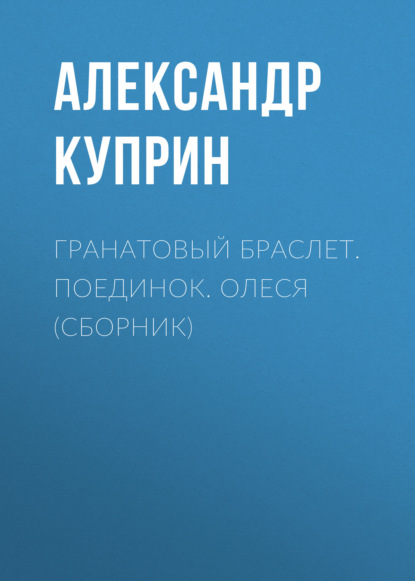 АЛЕКСАНДР КУПРИН

ГРАНАТОВЫЙ БРАСЛЕТ. ПОЕДИНОК. ОЛЕСЯ (СБОРНИК)